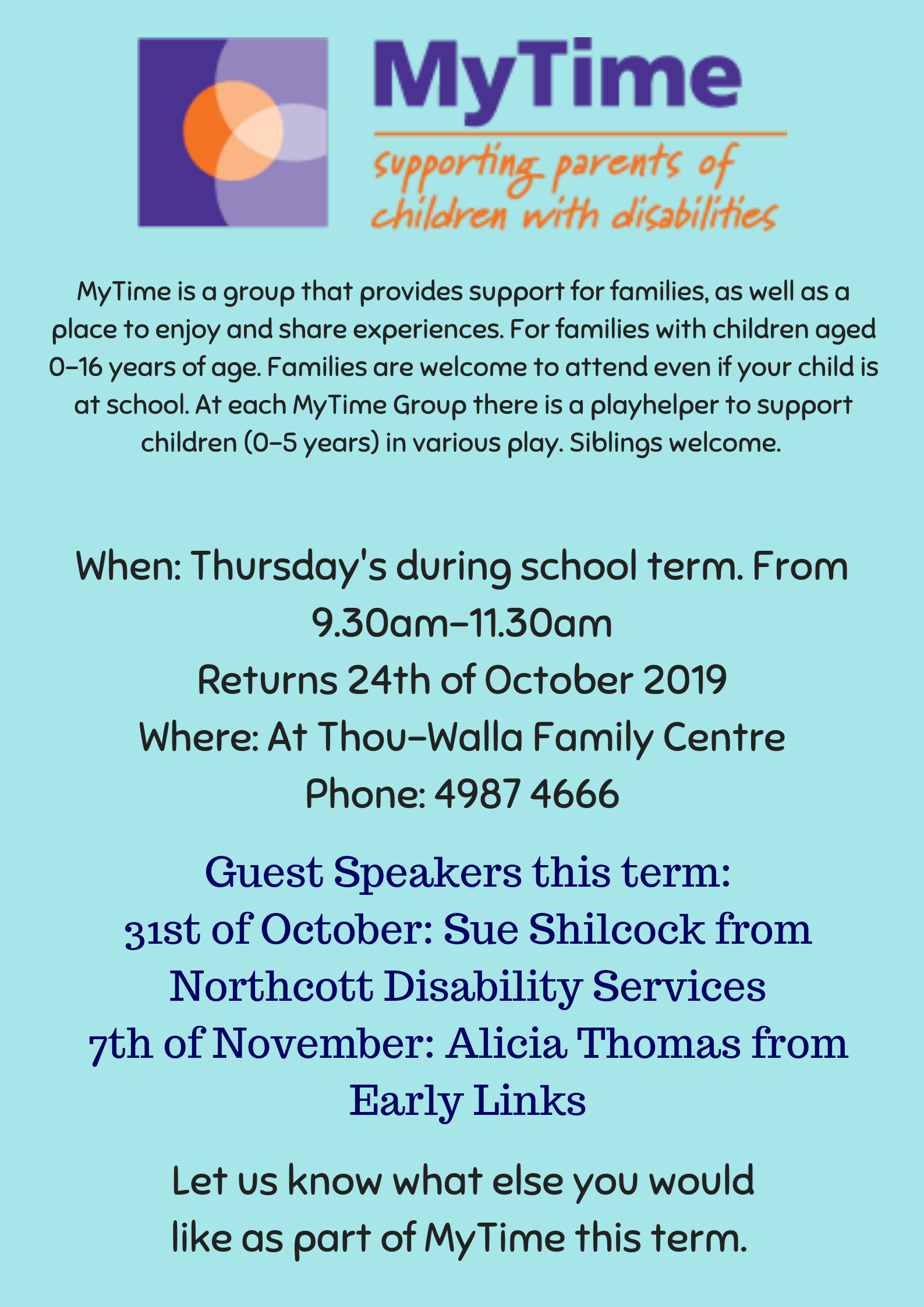 MyTime
supporting parents of children with disabilities

MyTime is a group that provides support for families, as well as a place to enjoy and share experiences. For families with children aged 0-16 years of age. Families are welcome to attend even if your child is at school. At each MyTime Group there is a playhelper to support children (0-5 years) in various play. Siblings welcome.

When: Thursday's during school term. From 9.30am-11.30am
Returns 24th of October 2019
Where: At Thou-Walla Family Centre
Phone: 4987 4666

Guest Speakers this term:
31st of October: Sue Shilcock from Northcott Disability Services
7th of November: Alicia Thomas from Early Links

Let us know what else you would like as part of MyTime this term.